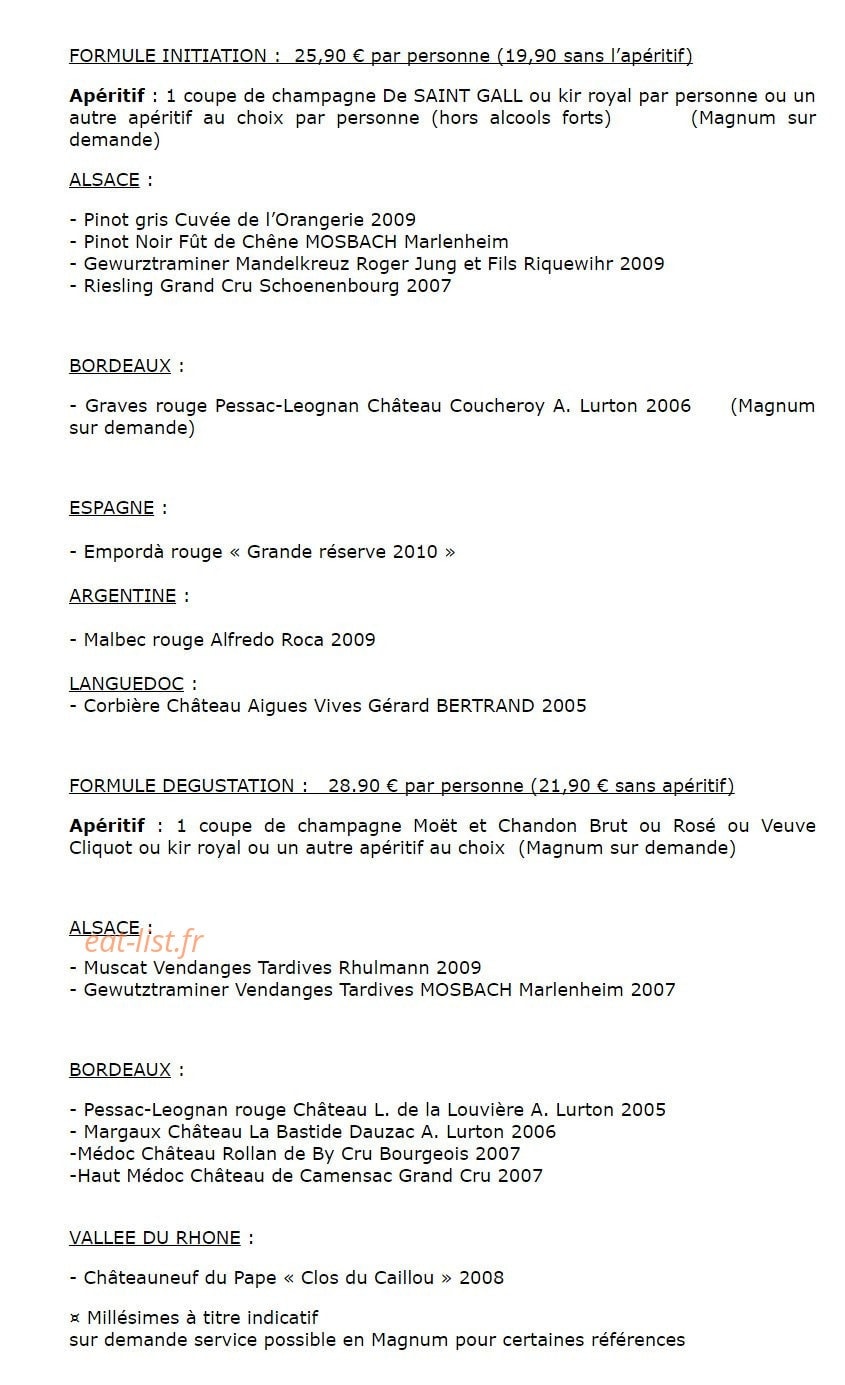 FORMULE INITIATION : 25,90 € par personne (19,90 sans l'apéritif)

Apéritif : 1 coupe de champagne De SAINT GALL ou kir royal par personne ou un autre apéritif au choix par personne (hors alcools forts) (Magnum sur demande)

ALSACE :

- Pinot gris Cuvée de l'Orangerie 2009
- Pinot Noir Fût de Chêne MOSBACH Marlenheim
- Gewurztraminer Mandelkreuz Roger Jung et Fils Riquewihr 2009
- Riesling Grand Cru Schoenenbourg 2007

BORDEAUX :

- Graves rouge Pessac-Leognan Château Coucheroy A. Lurton 2006 (Magnum sur demande)

ESPAGNE :

- Empordà rouge « Grande réserve 2010 »

ARGENTINE :

- Malbec rouge Alfredo Roca 2009

LANGUEDOC :
- Corbière Château Aigues Vives Gérard BERTRAND 2005

FORMULE DEGUSTATION : 28.90 € par personne (21,90 € sans apéritif)

Apéritif : 1 coupe de champagne Moët et Chandon Brut ou Rosé ou Veuve Cliquot ou kir royal ou un autre apéritif au choix (Magnum sur demande)

ALSACE :
- Muscat Vendanges Tardives Rhulmann 2009
- Gewutztraminer Vendanges Tardives MOSBACH Marlenheim 2007

BORDEAUX :

- Pessac-Leognan rouge Château L. de la Louvière A. Lurton 2005
- Margaux Château La Bastide Dauzac A. Lurton 2006
-Médoc Château Rollan de By Cru Bourgeois 2007
-Haut Médoc Château de Camensac Grand Cru 2007

VALLEE DU RHONE :

- Châteauneuf du Pape « Clos du Caillou » 2008

¤ Millésimes à titre indicatif
sur demande service possible en Magnum pour certaines références

eat-list.fr